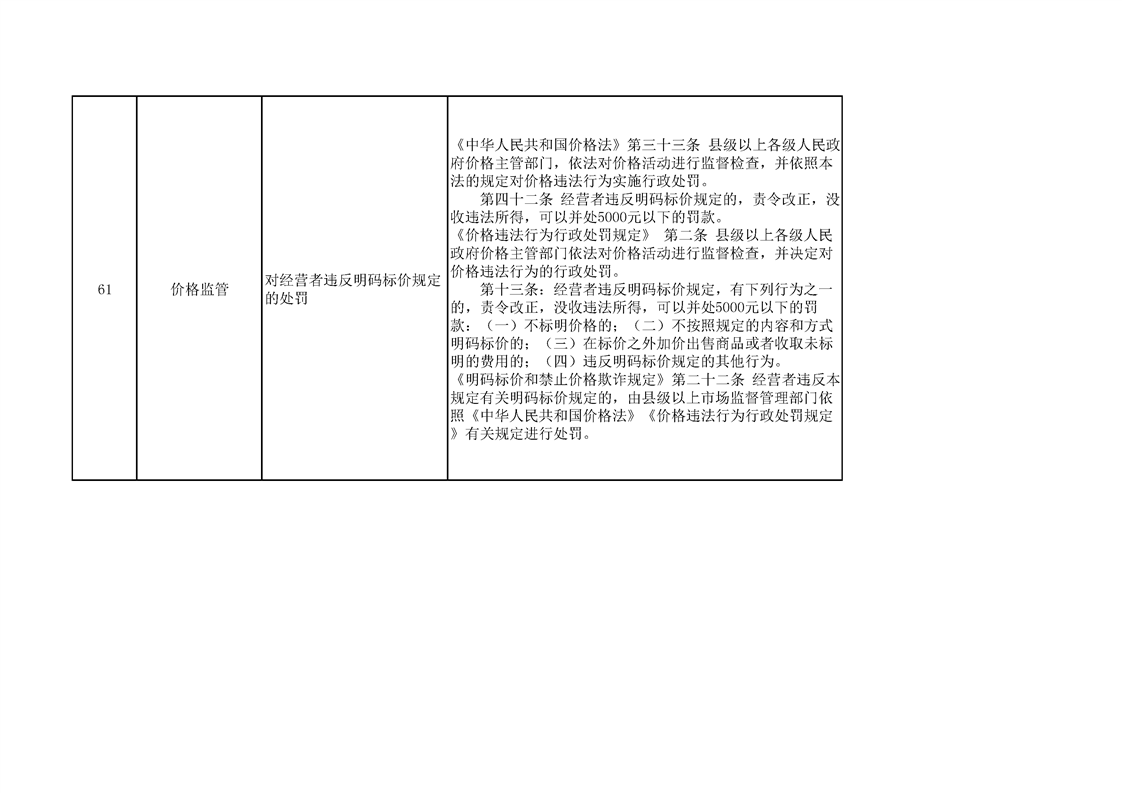 | 61 | 价格监管 | 对经营者违反明码标价规定的处罚 | 《中华人民共和国价格法》第三十三条 县级以上各级人民政府价格主管部门，依法对价格活动进行监督检查，并依照本法的规定对价格违法行为实施行政处罚。 第四十二条 经营者违反明码标价规定的，责令改正，没收违法所得，可以并处5000元以下的罚款。 《价格违法行为行政处罚规定》 第二条 县级以上各级人民政府价格主管部门依法对价格活动进行监督检查，并决定对价格违法行为的行政处罚。 第十三条：经营者违反明码标价规定，有下列行为之一的，责令改正，没收违法所得，可以并处5000元以下的罚款：（一）不标明价格的；（二）不按照规定的内容和方式明码标价的；（三）在标价之外加价出售商品或者收取未标明的费用的；（四）违反明码标价规定的其他行为。 《明码标价和禁止价格欺诈规定》第二十二条 经营者违反本规定有关明码标价规定的，由县级以上市场监督管理部门依照《中华人民共和国价格法》《价格违法行为行政处罚规定》有关规定进行处罚。 |
|---|---|---|---|